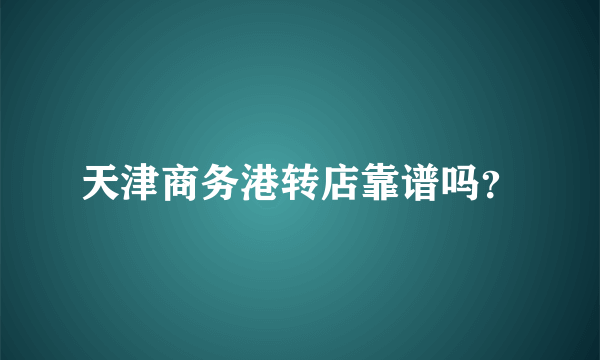 天津商务港转店靠谱吗?